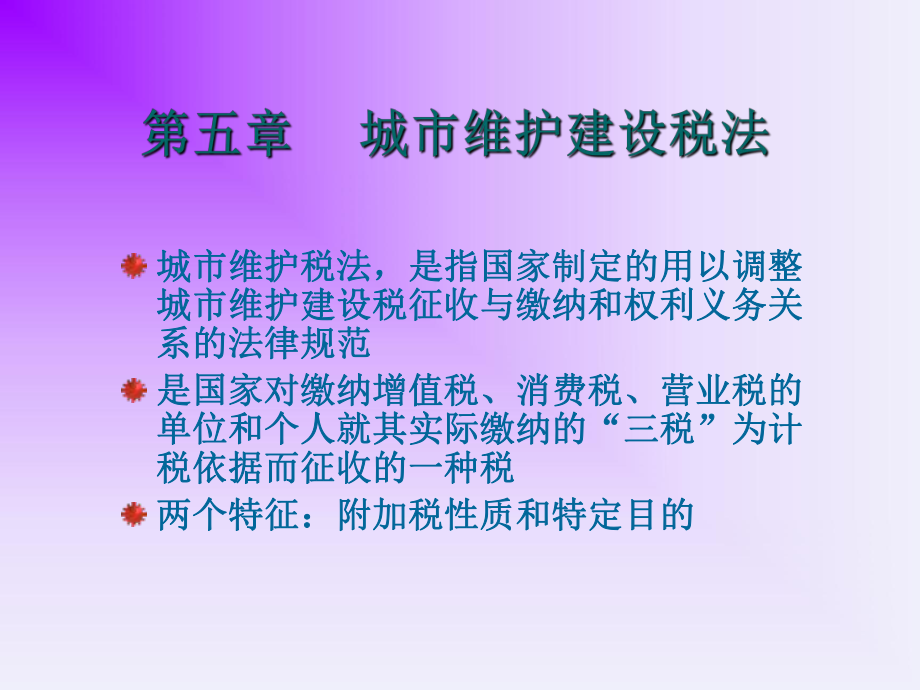 第五章　城市维护建设税法

城市维护税法，是指国家制定的用以调整城市维护建设税征收与缴纳和权利义务关系的法律规范

是国家对缴纳增值税、消费税、营业税的单位和个人就其实际缴纳的“三税”为计税依据而征收的一种税

两个特征：附加税性质和特定目的